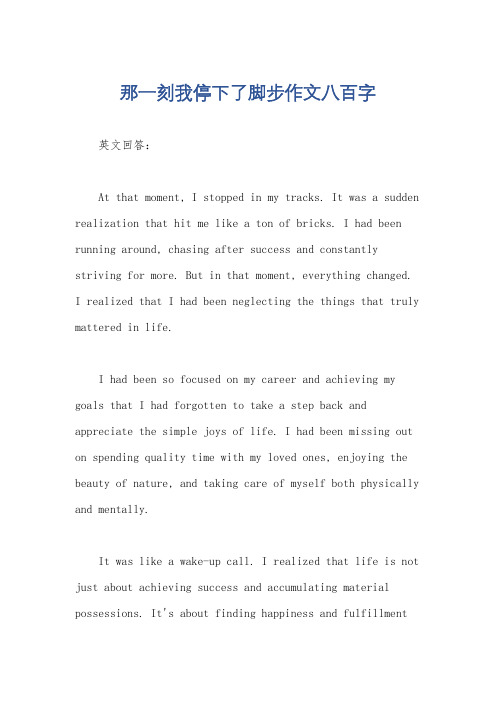 那一刻我停下了脚步作文八百字

英文回答：

At that moment, I stopped in my tracks. It was a sudden realization that hit me like a ton of bricks. I had been running around, chasing after success and constantly striving for more. But in that moment, everything changed. I realized that I had been neglecting the things that truly mattered in life.

I had been so focused on my career and achieving my goals that I had forgotten to take a step back and appreciate the simple joys of life. I had been missing out on spending quality time with my loved ones, enjoying the beauty of nature, and taking care of myself both physically and mentally.

It was like a wake-up call. I realized that life is not just about achieving success and accumulating material possessions. It's about finding happiness and fulfillment